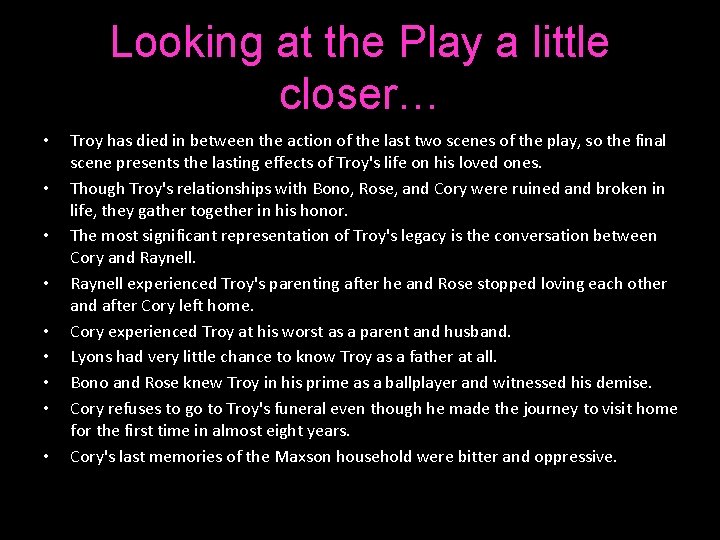 Looking at the Play a little closer…

• Troy has died in between the action of the last two scenes of the play, so the final scene presents the lasting effects of Troy's life on his loved ones.
• Though Troy's relationships with Bono, Rose, and Cory were ruined and broken in life, they gather together in his honor.
• The most significant representation of Troy's legacy is the conversation between Cory and Raynell.
• Raynell experienced Troy's parenting after he and Rose stopped loving each other and after Cory left home.
• Cory experienced Troy at his worst as a parent and husband.
• Lyons had very little chance to know Troy as a father at all.
• Bono and Rose knew Troy in his prime as a ballplayer and witnessed his demise.
• Cory refuses to go to Troy's funeral even though he made the journey to visit home for the first time in almost eight years.
• Cory's last memories of the Maxson household were bitter and oppressive.